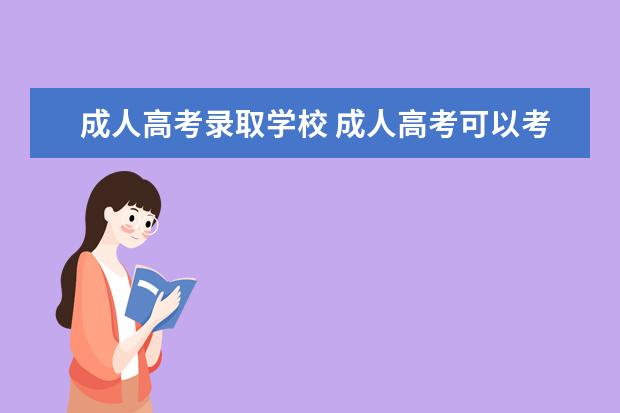 成人高考录取学校 成人高考可以考